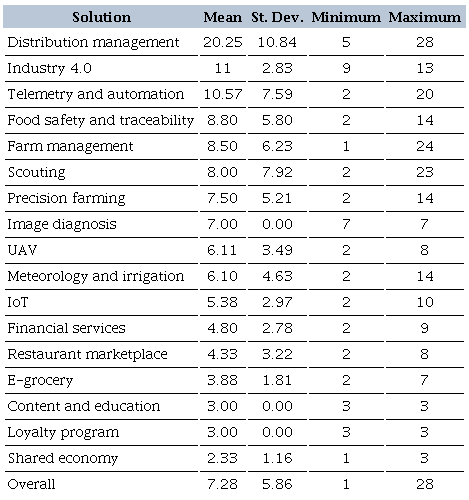 | Solution | Mean | St. Dev. | Minimum | Maximum |
|---|---|---|---|---|
| Distribution management | 20.25 | 10.84 | 5 | 28 |
| Industry 4.0 | 11 | 2.83 | 9 | 13 |
| Telemetry and automation | 10.57 | 7.59 | 2 | 20 |
| Food safety and traceability | 8.80 | 5.80 | 2 | 14 |
| Farm management | 8.50 | 6.23 | 1 | 24 |
| Scouting | 8.00 | 7.92 | 2 | 23 |
| Precision farming | 7.50 | 5.21 | 2 | 14 |
| Image diagnosis | 7.00 | 0.00 | 7 | 7 |
| UAV | 6.11 | 3.49 | 2 | 8 |
| Meteorology and irrigation | 6.10 | 4.63 | 2 | 14 |
| IoT | 5.38 | 2.97 | 2 | 10 |
| Financial services | 4.80 | 2.78 | 2 | 9 |
| Restaurant marketplace | 4.33 | 3.22 | 2 | 8 |
| E-grocery | 3.88 | 1.81 | 2 | 7 |
| Content and education | 3.00 | 0.00 | 3 | 3 |
| Loyalty program | 3.00 | 0.00 | 3 | 3 |
| Shared economy | 2.33 | 1.16 | 1 | 3 |
| Overall | 7.28 | 5.86 | 1 | 28 |